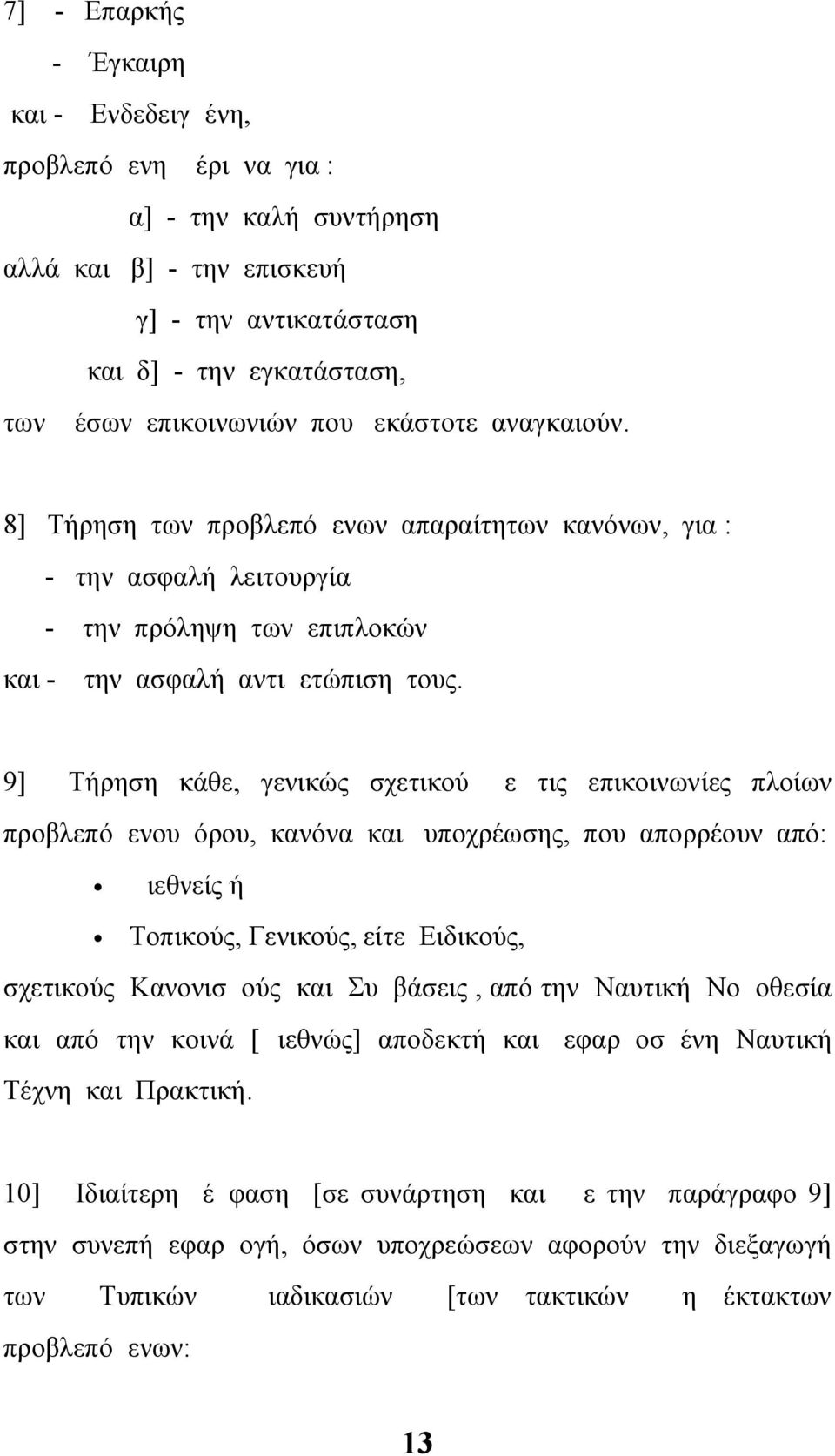 7] - Επαρκής
- Έγκαιρη
και - Ενδεδειγ ένη,
προβλεπό ενη έρι να για :
α] - την καλή συντήρηση
αλλά και β] - την επισκευή
γ] - την αντικατάσταση
και δ] - την εγκατάσταση,
των έσων επικοινωνιών που εκάστοτε αναγκαιούν.

8] Τήρηση των προβλεπό ενων απαραίτητων κανόνων, για :
- την ασφαλή λειτουργία
- την πρόληψη των επιπλοκών
και - την ασφαλή αντι ετώπιση τους.

9] Τήρηση κάθε, γενικώς σχετικού ε τις επικοινωνίες πλοίων προβλεπό ενου όρου, κανόνα και υποχρέωσης, που απορρέουν από:
• ιεθνείς ή
• Τοπικούς, Γενικούς, είτε Ειδικούς,
σχετικούς Κανονισ ούς και Συ βάσεις , από την Ναυτική Νο οθεσία και από την κοινά [ ιεθνώς] αποδεκτή και εφαρ οσ ένη Ναυτική Τέχνη και Πρακτική.

10] Ιδιαίτερη έ φαση [σε συνάρτηση και ε την παράγραφο 9] στην συνεπή εφαρ ογή, όσων υποχρεώσεων αφορούν την διεξαγωγή των Τυπικών ιαδικασιών [των τακτικών η έκτακτων προβλεπό ενων:

13